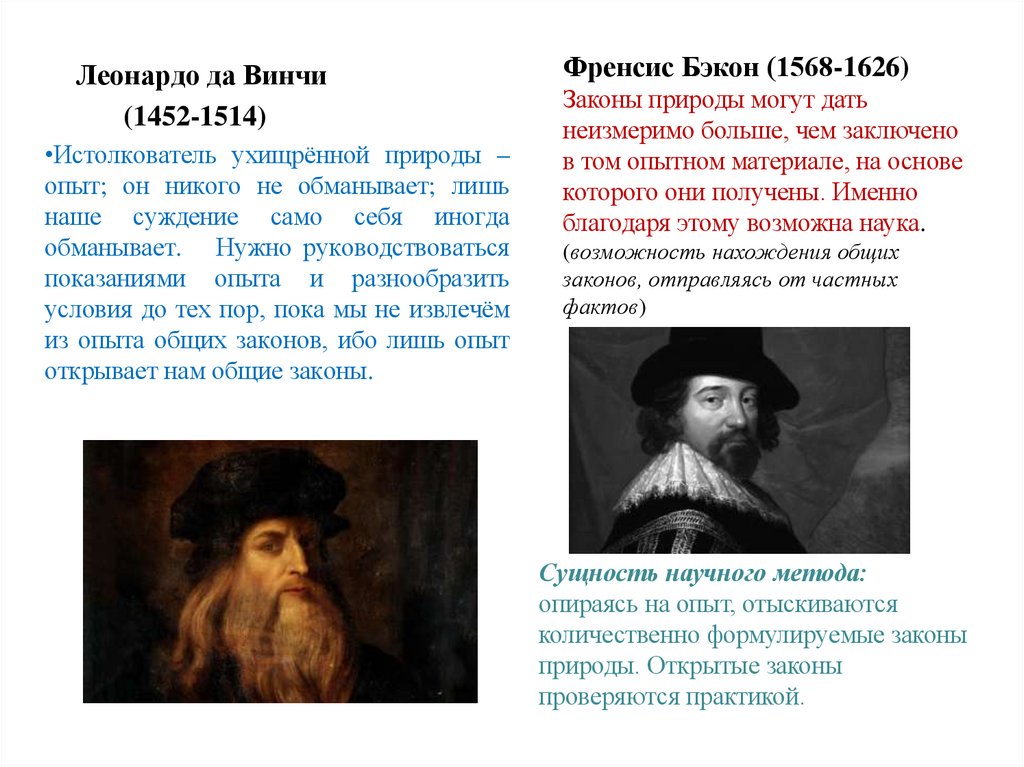 Леонардо да Винчи
(1452-1514)

•Истолкователь ухищрённой природы – опыт; он никого не обманывает; лишь наше суждение само себя иногда обманывает. Нужно руководствоваться показаниями опыта и разнообразить условия до тех пор, пока мы не извлечём из опыта общих законов, ибо лишь опыт открывает нам общие законы.

Френсис Бэкон (1568-1626)
Законы природы могут дать неизмеримо больше, чем заключено в том опытном материале, на основе которого они получены. Именно благодаря этому возможна наука. (возможность нахождения общих законов, отправляясь от частных фактов)

Сущность научного метода: опираясь на опыт, отыскиваются количественно формулируемые законы природы. Открытые законы проверяются практикой.